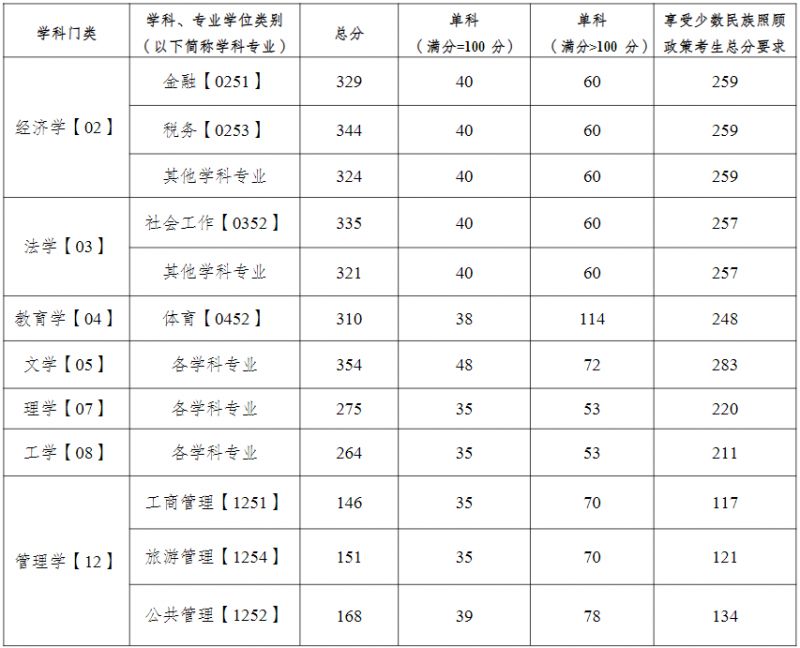 | 学科门类 | 学科、专业学位类别（以下简称学科专业） | 总分 | 单科（满分=100 分） | 单科（满分>100 分） | 享受少数民族照顾政策考生总分要求 |
|---|---|---|---|---|---|
| 经济学【02】 | 金融【0251】 | 329 | 40 | 60 | 259 |
| | 税务【0253】 | 344 | 40 | 60 | 259 |
| | 其他学科专业 | 324 | 40 | 60 | 259 |
| 法学【03】 | 社会工作【0352】 | 335 | 40 | 60 | 257 |
| | 其他学科专业 | 321 | 40 | 60 | 257 |
| 教育学【04】 | 体育【0452】 | 310 | 38 | 114 | 248 |
| 文学【05】 | 各学科专业 | 354 | 48 | 72 | 283 |
| 理学【07】 | 各学科专业 | 275 | 35 | 53 | 220 |
| 工学【08】 | 各学科专业 | 264 | 35 | 53 | 211 |
| 管理学【12】 | 工商管理【1251】 | 146 | 35 | 70 | 117 |
| | 旅游管理【1254】 | 151 | 35 | 70 | 121 |
| | 公共管理【1252】 | 168 | 39 | 78 | 134 |